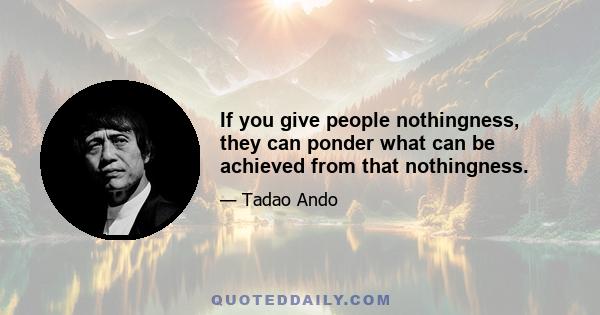 If you give people nothingness, they can ponder what can be achieved from that nothingness.

— Tadao Ando

QUOTEDDAILY.COM